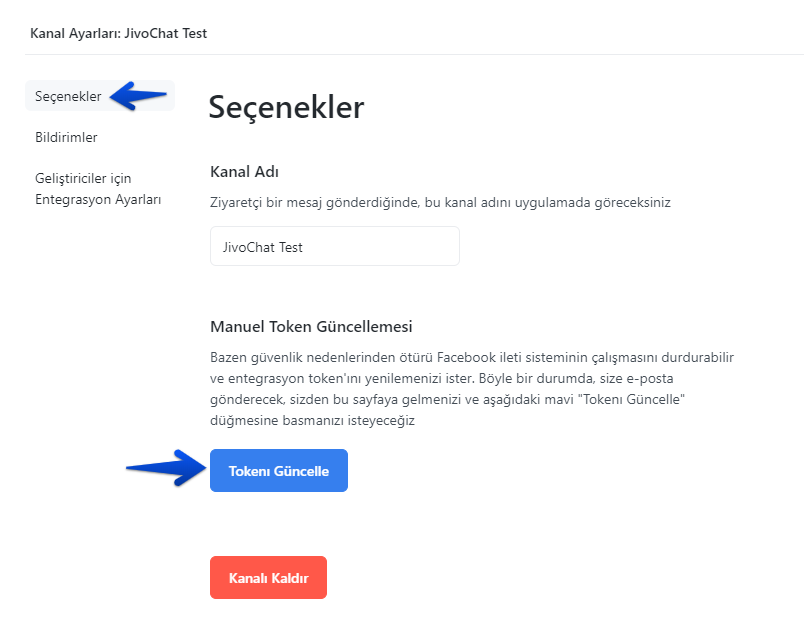 Kanal Ayarları: JivoChat Test

Seçenekler

Bildirimler

Geliştiriciler için Entegrasyon Ayarları

Seçenekler

Kanal Adı

Ziyaretçi bir mesaj gönderdiğinde, bu kanal adını uygulamada göreceksiniz

JivoChat Test

Manuel Token Güncellemesi

Bazen güvenlik nedenlerinden ötürü Facebook ileti sisteminin çalışmasını durdurabilir ve entegrasyon token'ını yenilemenizi ister. Böyle bir durumda, size e-posta gönderecek, sizden bu sayfaya gelmenizi ve aşağıdaki mavi "Tokenı Güncelle" düğmesine basmanızı isteyeceğiz

Tokenı Güncelle

Kanalı Kaldır